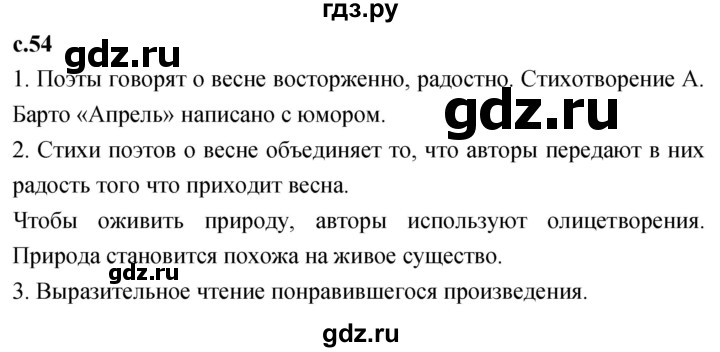 гдз.ру

с.54 gdz.ru

1. Поэты говорят о весне восторженно, радостно. Стихотворение А. Барто «Апрель» написано с юмором.

gdz.ru

2. Стихи поэтов о весне объединяет то, что авторы передают в них радость того что приходит весна.

Чтобы оживить природу, авторы используют олицетворения. Природа становится похожа на живое существо.

gdz.ru

3. Выразительное чтение понравившегося произведения.

gdz.ru